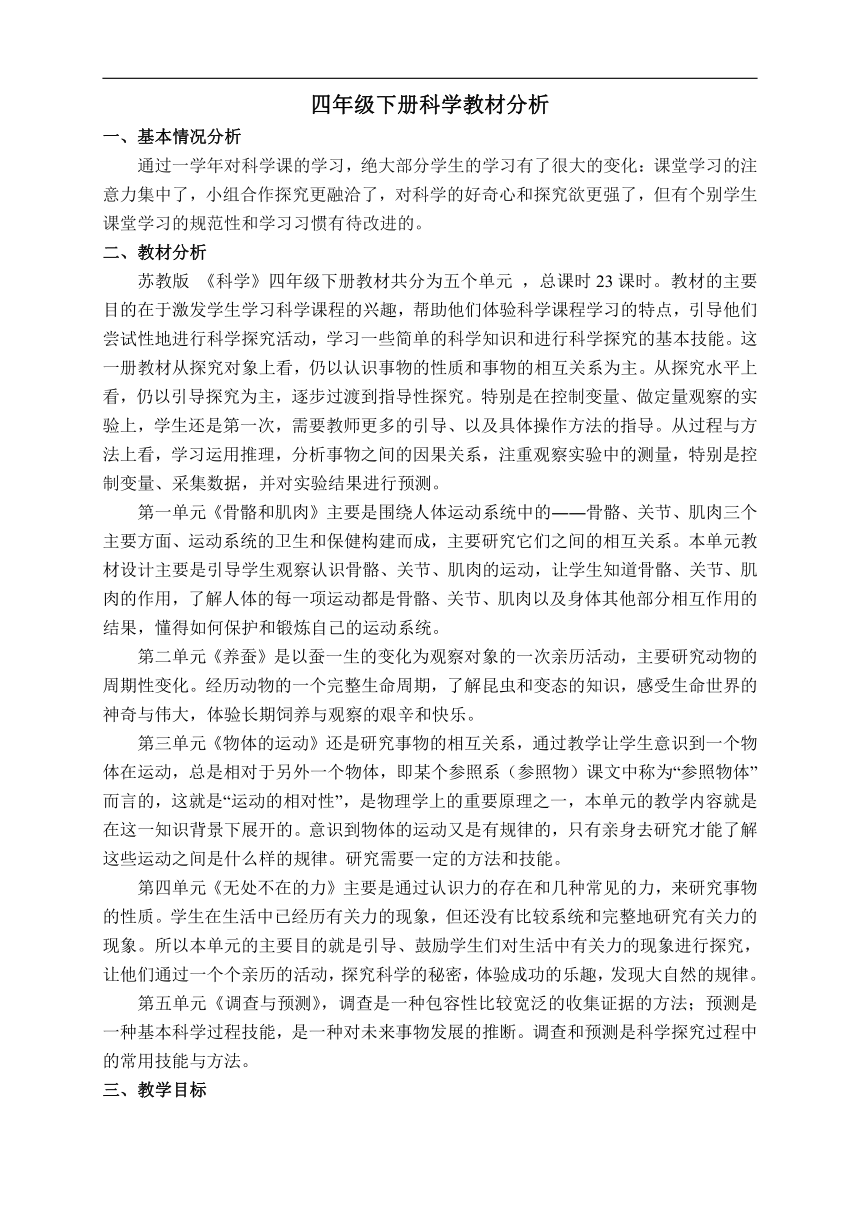 四年级下册科学教材分析

一、基本情况分析

通过一学年对科学课的学习，绝大部分学生的学习有了很大的变化：课堂学习的注意力集中了，小组合作探究更融洽了，对科学的好奇心和探究欲更强了，但有个别学生课堂学习的规范性和学习习惯有待改进的。

二、教材分析

苏教版 《科学》四年级下册教材共分为五个单元 ，总课时 23 课时。教材的主要目的在于激发学生学习科学课程的兴趣，帮助他们体验科学课程学习的特点，引导他们尝试性地进行科学探究活动，学习一些简单的科学知识和进行科学探究的基本技能。这一册教材从探究对象上看，仍以认识事物的性质和事物的相互关系为主。从探究水平上看，仍以引导探究为主，逐步过渡到指导性探究。特别是在控制变量、做定量观察的实验上，学生还是第一次，需要教师更多的引导、以及具体操作方法的指导。从过程与方法上看，学习运用推理，分析事物之间的因果关系，注重观察实验中的测量，特别是控制变量、采集数据，并对实验结果进行预测。

第一单元《骨骼和肌肉》主要是围绕人体运动系统中的——骨骼、关节、肌肉三个主要方面、运动系统的卫生和保健构建而成，主要研究它们之间的相互关系。本单元教材设计主要是引导学生观察认识骨骼、关节、肌肉的运动，让学生知道骨骼、关节、肌肉的作用，了解人体的每一项运动都是骨骼、关节、肌肉以及身体其他部分相互作用的结果，懂得如何保护和锻炼自己的运动系统。

第二单元《养蚕》是以蚕一生的变化为观察对象的一次亲历活动，主要研究动物的周期性变化。经历动物的一个完整生命周期，了解昆虫和变态的知识，感受生命世界的神奇与伟大，体验长期饲养与观察的艰辛和快乐。

第三单元《物体的运动》还是研究事物的相互关系，通过教学让学生意识到一个物体在运动，总是相对于另外一个物体，即某个参照系（参照物）课文中称为“参照物体”而言的，这就是“运动的相对性”，是物理学上的重要原理之一，本单元的教学内容就是在这一知识背景下展开的。意识到物体的运动又是有规律的，只有亲身去研究才能了解这些运动之间是什么样的规律。研究需要一定的方法和技能。

第四单元《无处不在的力》主要是通过认识力的存在和几种常见的力，来研究事物的性质。学生在生活中已经历有关力的现象，但还没有比较系统和完整地研究有关力的现象。所以本单元的主要目的就是引导、鼓励学生们对生活中有关力的现象进行探究，让他们通过一个个亲历的活动，探究科学的秘密，体验成功的乐趣，发现大自然的规律。

第五单元《调查与预测》，调查是一种包容性比较宽泛的收集证据的方法；预测是一种基本科学过程技能，是一种对未来事物发展的推断。调查和预测是科学探究过程中的常用技能与方法。

三、教学目标